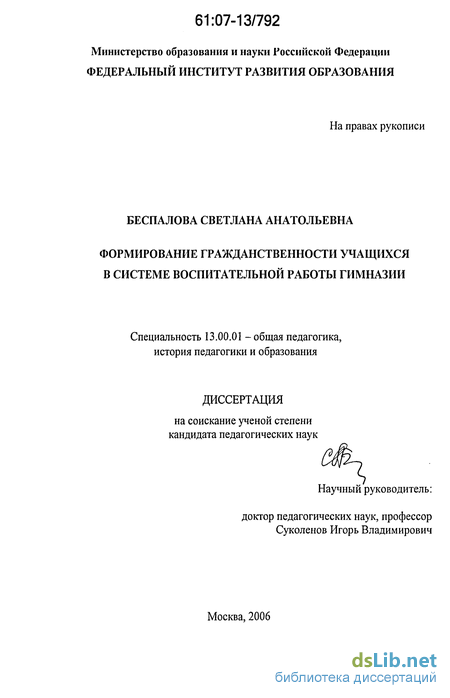 61:07-13/792

Министерство образования и науки Российской Федерации
ФЕДЕРАЛЬНЫЙ ИНСТИТУТ РАЗВИТИЯ ОБРАЗОВАНИЯ

На правах рукописи

БЕСПАЛОВА СВЕТЛАНА АНАТОЛЬЕВНА

ФОРМИРОВАНИЕ ГРАЖДАНСТВЕННОСТИ УЧАЩИХСЯ В СИСТЕМЕ ВОСПИТАТЕЛЬНОЙ РАБОТЫ ГИМНАЗИИ

Специальность 13.00.01 – общая педагогика, история педагогики и образования

ДИССЕРТАЦИЯ

на соискание ученой степени кандидата педагогических наук

Научный руководитель:

доктор педагогических наук, профессор
Суколенов Игорь Владимирович

Москва, 2006

dsLib.net
библиотека диссертаций